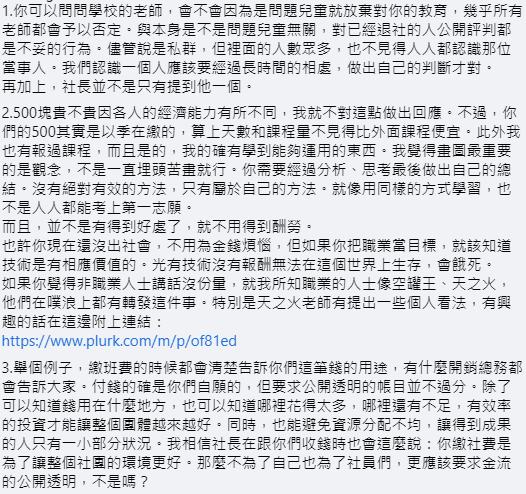 1.你可以問問學校的老師，會不會因為是問題兒童就放棄對你的教育，幾乎所有老師都會予以否定。與本身是不是問題兒童無關，對已經退社的人公開評判都是不妥的行為。儘管說是私群，但裡面的人數眾多，也不見得人人都認識那位當事人。我們認識一個人應該要經過長時間的相處，做出自己的判斷才對。
再加上，社長並不是只有提到他一個。

2.500塊貴不貴因各人的經濟能力有所不同，我就不對這點做出回應。不過，你們的500其實是以季在繳的，算上天數和課程量不見得比外面課程便宜。此外我也有報過課程，而且是的，我的確有學到能夠運用的東西。我覺得畫圖最重要的是觀念，不是一直埋頭苦畫就行。你需要經過分析、思考最後做出自己的總結。沒有絕對有效的方法，只有屬於自己的方法。就像用同樣的方式學習，也不是人人都能考上第一志願。
而且，並不是有得到好處了，就不用得到酬勞。
也許你現在還沒出社會，不用為金錢煩惱，但如果你把職業當目標，就該知道技術是有相應價值的。光有技術沒有報酬無法在這個世界上生存，會餓死。
如果你覺得非職業人士講話沒份量，就我所知職業的人士像空罐王、天之火，他們在噗浪上都有轉發這件事。特別是天之火老師有提出一些個人看法，有興趣的話在這邊附上連結：
https://www.plurk.com/m/p/of81ed

3.舉個例子，繳班費的時候都會清楚告訴你們這筆錢的用途，有什麼開銷總務都會告訴大家。付錢的確是你們自願的，但要求公開透明的帳目並不過分。除了可以知道錢用在什麼地方，也可以知道哪裡花得太多，哪裡還有不足，有效率的投資才能讓整個團體越來越好。同時，也能避免資源分配不均，讓得到成果的人只有一小部分狀況。我相信社長在跟你們收錢時也會這麼說：你繳社費是為了讓整個社團的環境更好。那麼不為了自己也為了社員們，更應該要求金流的公開透明，不是嗎？